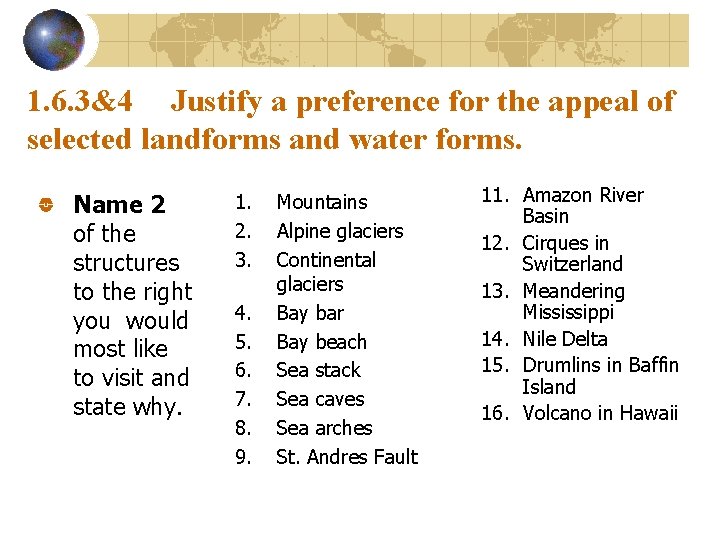 1.6.3&4 Justify a preference for the appeal of selected landforms and water forms.

• Name 2 of the structures to the right you would most like to visit and state why.

1. Mountains
2. Alpine glaciers
3. Continental glaciers
4. Bay bar
5. Bay beach
6. Sea stack
7. Sea caves
8. Sea arches
9. St. Andres Fault

11. Amazon River Basin
12. Cirques in Switzerland
13. Meandering Mississippi
14. Nile Delta
15. Drumlins in Baffin Island
16. Volcano in Hawaii